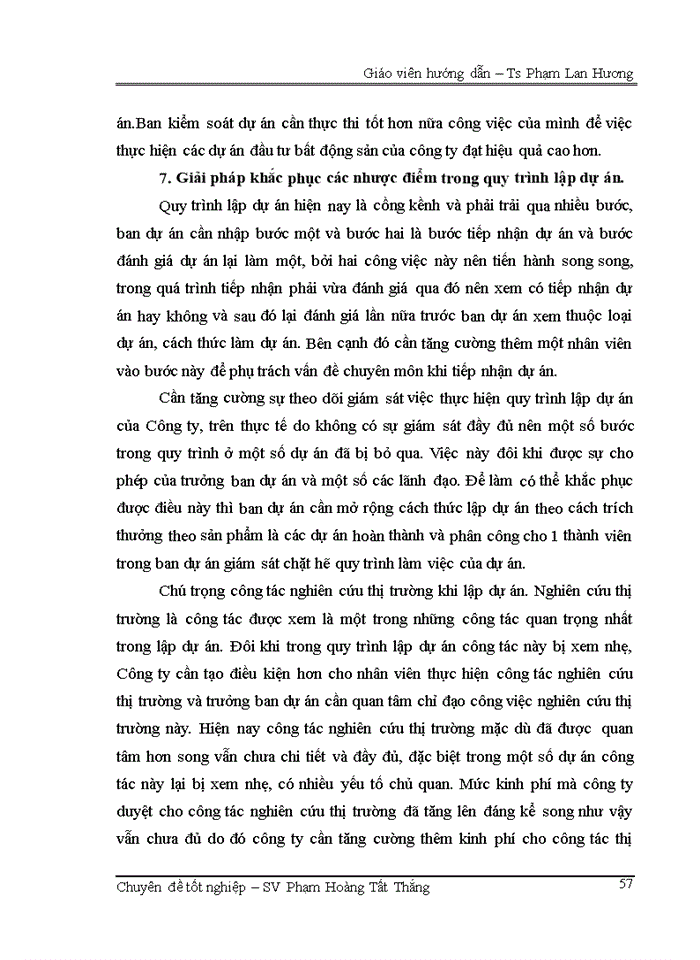 Giáo viên hướng dẫn – Ts Phạm Lan Hương

án.Ban kiểm soát dự án cần thực thi tốt hơn nữa công việc của mình để việc thực hiện các dự án đầu tư bất động sản của công ty đạt hiệu quả cao hơn.

7. Giải pháp khắc phục các nhược điểm trong quy trình lập dự án.

Quy trình lập dự án hiện nay là cồng kềnh và phải trải qua nhiều bước, ban dự án cần nhập bước một và bước hai là bước tiếp nhận dự án và bước đánh giá dự án lại làm một, bởi hai công việc này nên tiến hành song song, trong quá trình tiếp nhận phải vừa đánh giá qua đó nên xem có tiếp nhận dự án hay không và sau đó lại đánh giá lần nữa trước ban dự án xem thuộc loại dự án, cách thức làm dự án. Bên cạnh đó cần tăng cường thêm một nhân viên vào bước này để phụ trách vấn đề chuyên môn khi tiếp nhận dự án.

Cần tăng cường sự theo dõi giám sát việc thực hiện quy trình lập dự án của Công ty, trên thực tế do không có sự giám sát đầy đủ nên một số bước trong quy trình ở một số dự án đã bị bỏ qua. Việc này đôi khi được sự cho phép của trưởng ban dự án và một số các lãnh đạo. Để làm có thể khắc phục được điều này thì ban dự án cần mở rộng cách thức lập dự án theo cách trích thưởng theo sản phẩm là các dự án hoàn thành và phân công cho 1 thành viên trong ban dự án giám sát chặt hẽ quy trình làm việc của dự án.

Chú trọng công tác nghiên cứu thị trường khi lập dự án. Nghiên cứu thị trường là công tác được xem là một trong những công tác quan trọng nhất trong lập dự án. Đôi khi trong quy trình lập dự án công tác này bị xem nhẹ, Công ty cần tạo điều kiện hơn cho nhân viên thực hiện công tác nghiên cứu thị trường và trưởng ban dự án cần quan tâm chỉ đạo công việc nghiên cứu thị trường này. Hiện nay công tác nghiên cứu thị trường mặc dù đã được quan tâm hơn song vẫn chưa chi tiết và đầy đủ, đặc biệt trong một số dự án công tác này lại bị xem nhẹ, có nhiều yếu tố chủ quan. Mức kinh phí mà công ty duyệt cho công tác nghiên cứu thị trường đã tăng lên đáng kể song như vậy vẫn chưa đủ do đó công ty cần tăng cường thêm kinh phí cho công tác thị

Chuyên đề tốt nghiệp – SV Phạm Hoàng Tất Thắng 57